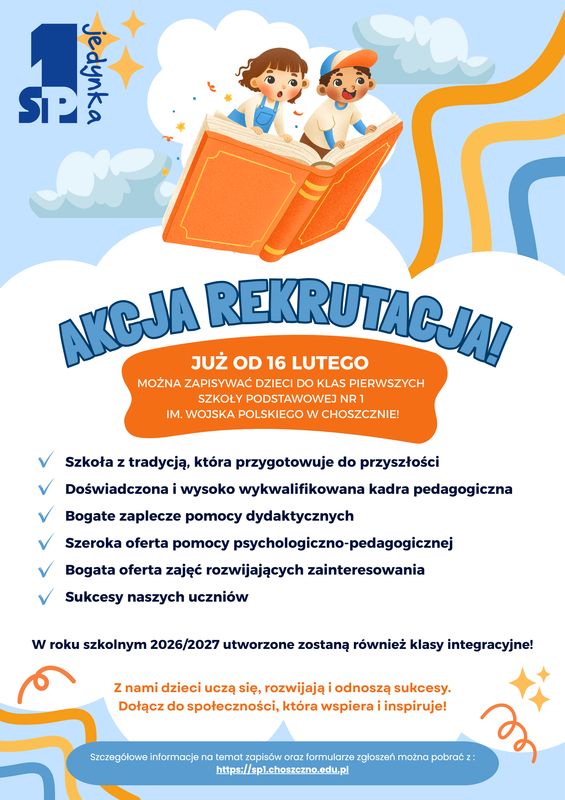 1 SP jedynka

AKCJA REKRUTACJA!

JUŻ OD 16 LUTEGO
MOŻNA ZAPISYWAĆ DZIECI DO KLAS PIERWSZYCH SZKOŁY PODSTAWOWEJ NR 1 IM. WOJSKA POLSKIEGO W CHOSZCZNIE!

✓ Szkoła z tradycją, która przygotowuje do przyszłości
✓ Doświadczona i wysoko wykwalifikowana kadra pedagogiczna
✓ Bogate zaplecze pomocy dydaktycznych
✓ Szeroka oferta pomocy psychologiczno-pedagogicznej
✓ Bogata oferta zajęć rozwijających zainteresowania
✓ Sukcesy naszych uczniów

W roku szkolnym 2026/2027 utworzone zostaną również klasy integracyjne!

Z nami dzieci uczą się, rozwijają i odnoszą sukcesy.
Dołącz do społeczności, która wspiera i inspiruje!

Szczegółowe informacje na temat zapisów oraz formularze zgłoszeń można pobrać z :
https://sp1.choszczno.edu.pl